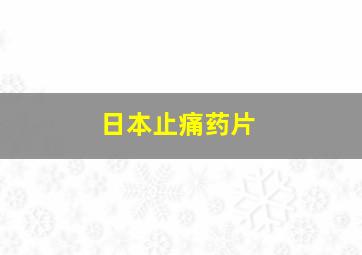 日本止痛药片